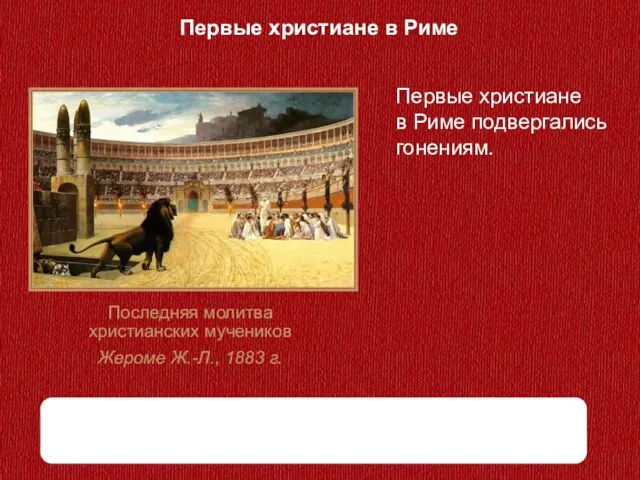 Первые христиане в Риме

Первые христиане в Риме подвергались гонениям.

Последняя молитва христианских мучеников

Жероме Ж.-Л., 1883 г.